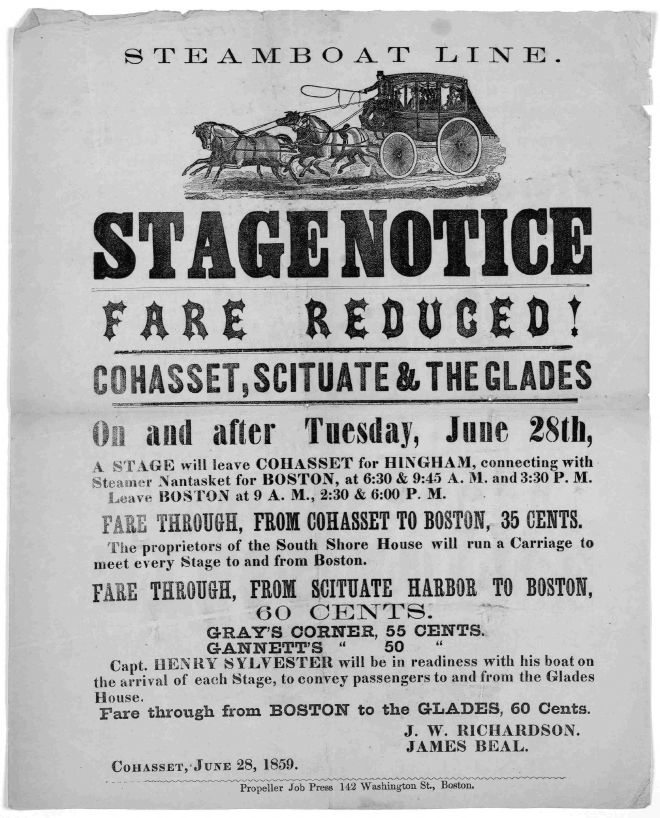 STEAMBOAT LINE.

STAGE NOTICE

FARE REDUCED!

COHASSET, SCITUATE & THE GLADES

On and after Tuesday, June 28th,

A STAGE will leave COHASSET for HINGHAM, connecting with Steamer Nantasket for BOSTON, at 6:30 & 9:45 A. M. and 3:30 P. M. Leave BOSTON at 9 A. M., 2:30 & 6:00 P. M.

FARE THROUGH, FROM COHASSET TO BOSTON, 35 CENTS.

The proprietors of the South Shore House will run a Carriage to meet every Stage to and from Boston.

FARE THROUGH, FROM SCITUATE HARBOR TO BOSTON, 60 CENTS.

GRAY'S CORNER, 55 CENTS.
GANNETT'S " 50 "

Capt. HENRY SYLVESTER will be in readiness with his boat on the arrival of each Stage, to convey passengers to and from the Glades House.

Fare through from BOSTON to the GLADES, 60 Cents.

J. W. RICHARDSON.
JAMES BEAL.

COHASSET, JUNE 28, 1859.

Propeller Job Press 142 Washington St., Boston.